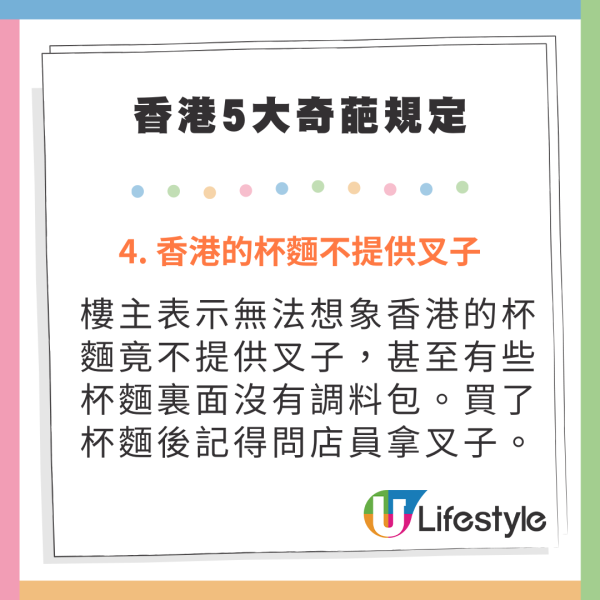 香港5大奇葩規定

4. 香港的杯麵不提供叉子

樓主表示無法想象香港的杯麵竟不提供叉子，甚至有些杯麵裏面沒有調料包。買了杯麵後記得問店員拿叉子。

U Lifestyle